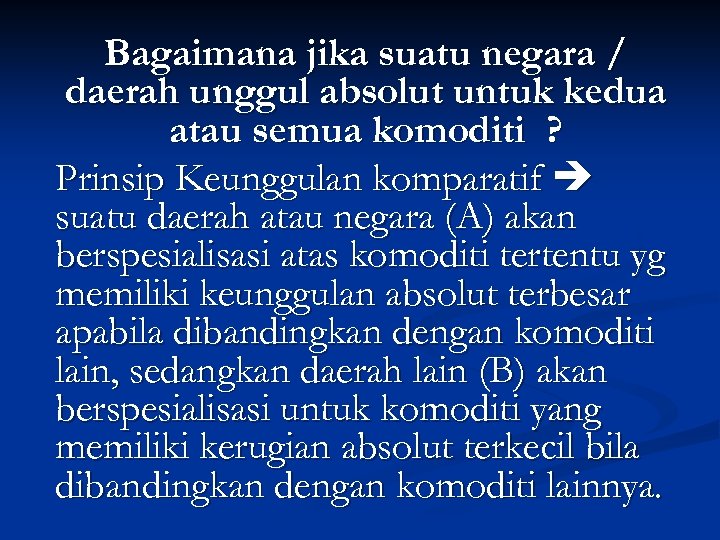 Bagaimana jika suatu negara / daerah unggul absolut untuk kedua atau semua komoditi ?

Prinsip Keunggulan komparatif → suatu daerah atau negara (A) akan berspesialisasi atas komoditi tertentu yg memiliki keunggulan absolut terbesar apabila dibandingkan dengan komoditi lain, sedangkan daerah lain (B) akan berspesialisasi untuk komoditi yang memiliki kerugian absolut terkecil bila dibandingkan dengan komoditi lainnya.